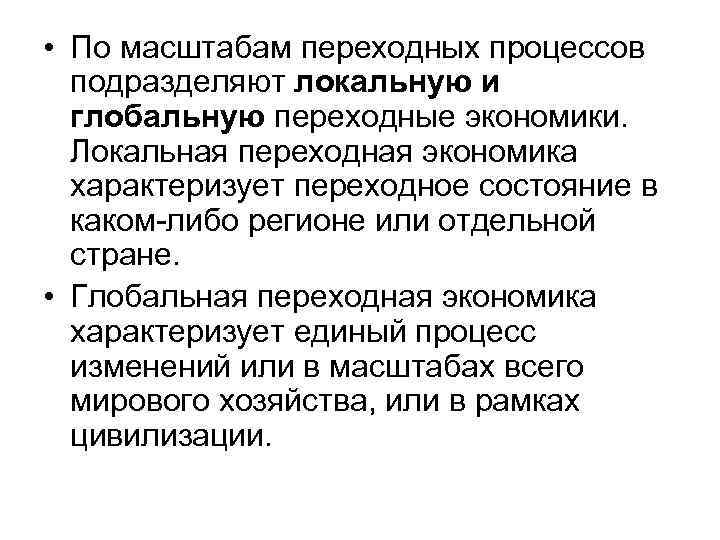 • По масштабам переходных процессов подразделяют локальную и глобальную переходные экономики. Локальная переходная экономика характеризует переходное состояние в каком-либо регионе или отдельной стране.

• Глобальная переходная экономика характеризует единый процесс изменений или в масштабах всего мирового хозяйства, или в рамках цивилизации.